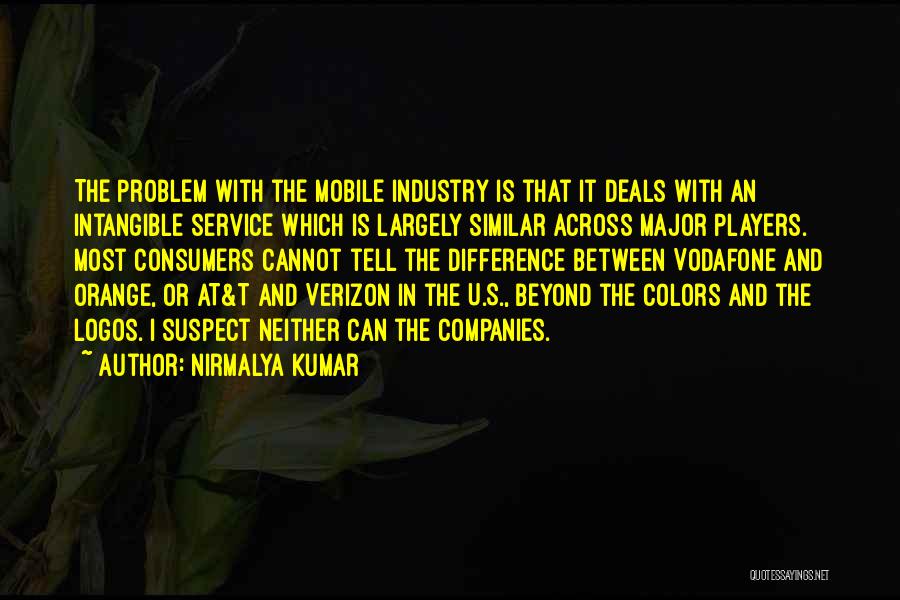 THE PROBLEM WITH THE MOBILE INDUSTRY IS THAT IT DEALS WITH AN INTANGIBLE SERVICE WHICH IS LARGELY SIMILAR ACROSS MAJOR PLAYERS. MOST CONSUMERS CANNOT TELL THE DIFFERENCE BETWEEN VODAFONE AND ORANGE, OR AT&T AND VERIZON IN THE U.S., BEYOND THE COLORS AND THE LOGOS. I SUSPECT NEITHER CAN THE COMPANIES.

~ AUTHOR: NIRMALYA KUMAR

QUOTESSAYINGS.NET